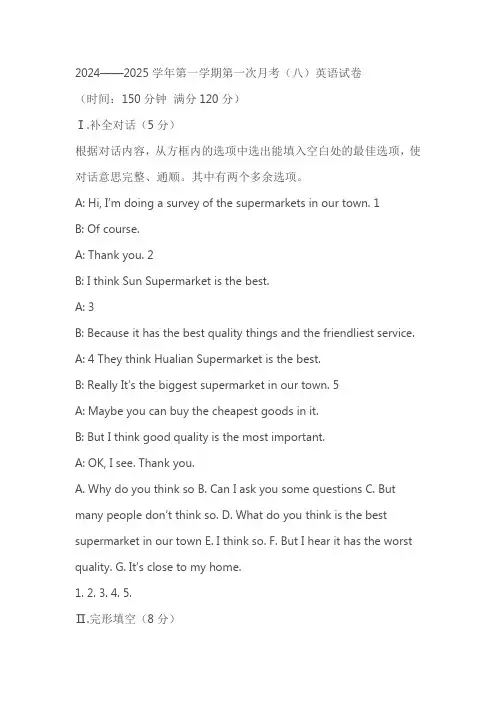 2024——2025 学年第一学期第一次月考（八）英语试卷

（时间：150 分钟 满分 120 分）

Ⅰ.补全对话（5 分）

根据对话内容，从方框内的选项中选出能填入空白处的最佳选项，使对话意思完整、通顺。其中有两个多余选项。

A: Hi, I'm doing a survey of the supermarkets in our town. 1

B: Of course.

A: Thank you. 2

B: I think Sun Supermarket is the best.

A: 3

B: Because it has the best quality things and the friendliest service.

A: 4 They think Hualian Supermarket is the best.

B: Really It's the biggest supermarket in our town. 5

A: Maybe you can buy the cheapest goods in it.

B: But I think good quality is the most important.

A: OK, I see. Thank you.

A. Why do you think so B. Can I ask you some questions C. But many people don't think so. D. What do you think is the best supermarket in our town E. I think so. F. But I hear it has the worst quality. G. It's close to my home.

1. 2. 3. 4. 5.

Ⅱ.完形填空（8 分）